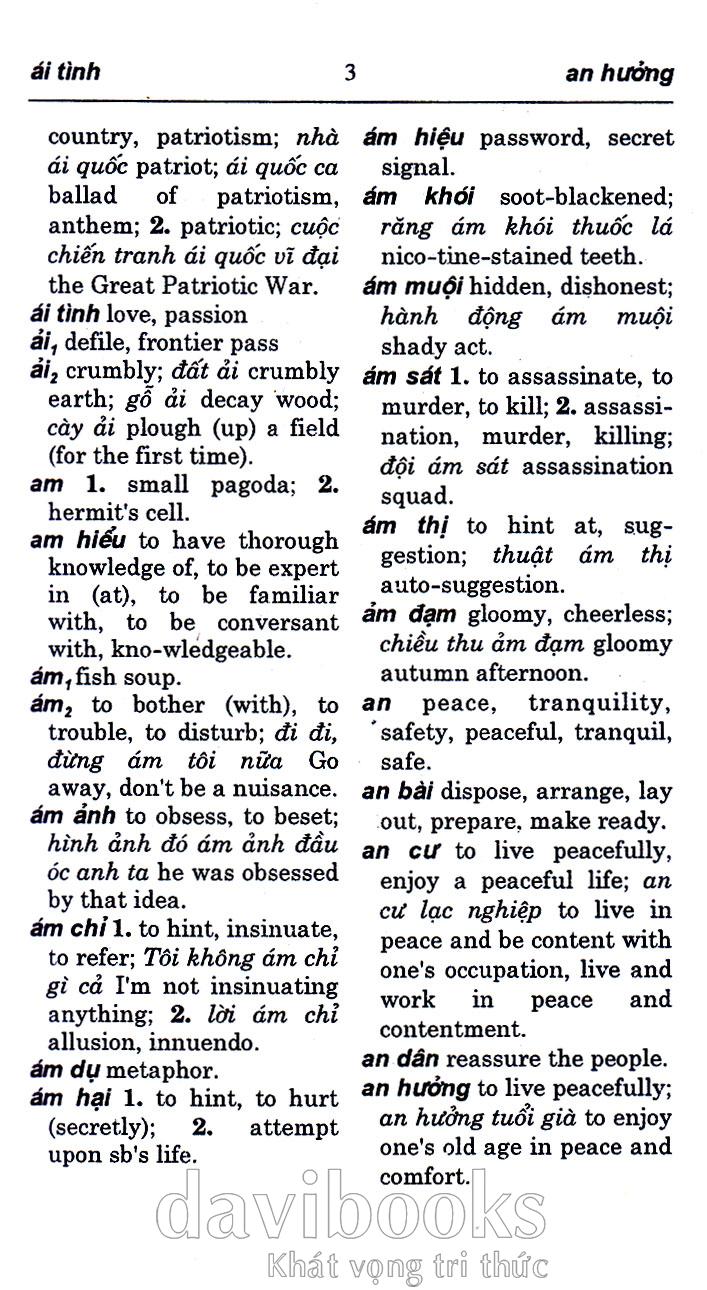 ái tình 3 an hưởng

country, patriotism; nhà ái quốc patriot; ái quốc ca ballad of patriotism, anthem; 2. patriotic; cuộc chiến tranh ái quốc vĩ đại the Great Patriotic War.
ái tình love, passion
ải$_1$ defile, frontier pass
ải$_2$ crumbly; đất ải crumbly earth; gỗ ải decay wood; cày ải plough (up) a field (for the first time).
am 1. small pagoda; 2. hermit's cell.
am hiểu to have thorough knowledge of, to be expert in (at), to be familiar with, to be conversant with, kno-wledgeable.
ám$_1$ fish soup.
ám$_2$ to bother (with), to trouble, to disturb; đi đi, đừng ám tôi nữa Go away, don't be a nuisance.
ám ảnh to obsess, to beset; hình ảnh đó ám ảnh đầu óc anh ta he was obsessed by that idea.
ám chỉ 1. to hint, insinuate, to refer; Tôi không ám chỉ gì cả I'm not insinuating anything; 2. lời ám chỉ allusion, innuendo.
ám dụ metaphor.
ám hại 1. to hint, to hurt (secretly); 2. attempt upon sb's life.
ám hiệu password, secret signal.
ám khói soot-blackened; răng ám khói thuốc lá nico-tine-stained teeth.
ám muội hidden, dishonest; hành động ám muội shady act.
ám sát 1. to assassinate, to murder, to kill; 2. assassination, murder, killing; đội ám sát assassination squad.
ám thị to hint at, suggestion; thuật ám thị auto-suggestion.
ảm đạm gloomy, cheerless; chiều thu ảm đạm gloomy autumn afternoon.
an peace, tranquility, safety, peaceful, tranquil, safe.
an bài dispose, arrange, lay out, prepare, make ready.
an cư to live peacefully, enjoy a peaceful life; an cư lạc nghiệp to live in peace and be content with one's occupation, live and work in peace and contentment.
an dân reassure the people.
an hưởng to live peacefully; an hưởng tuổi già to enjoy one's old age in peace and comfort.

davibooks
Khát vọng tri thức